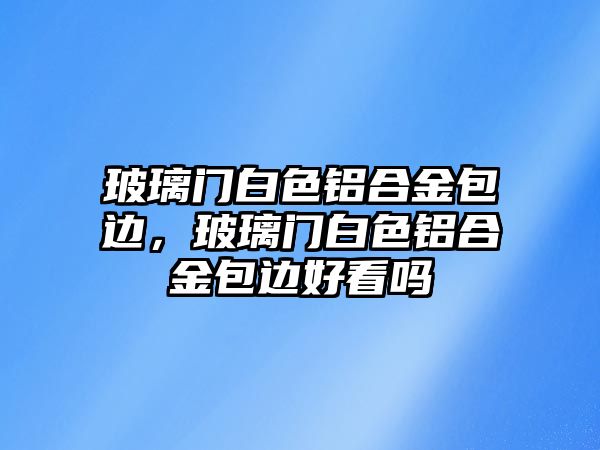 玻璃门白色铝合金包边，玻璃门白色铝合金包边好看吗